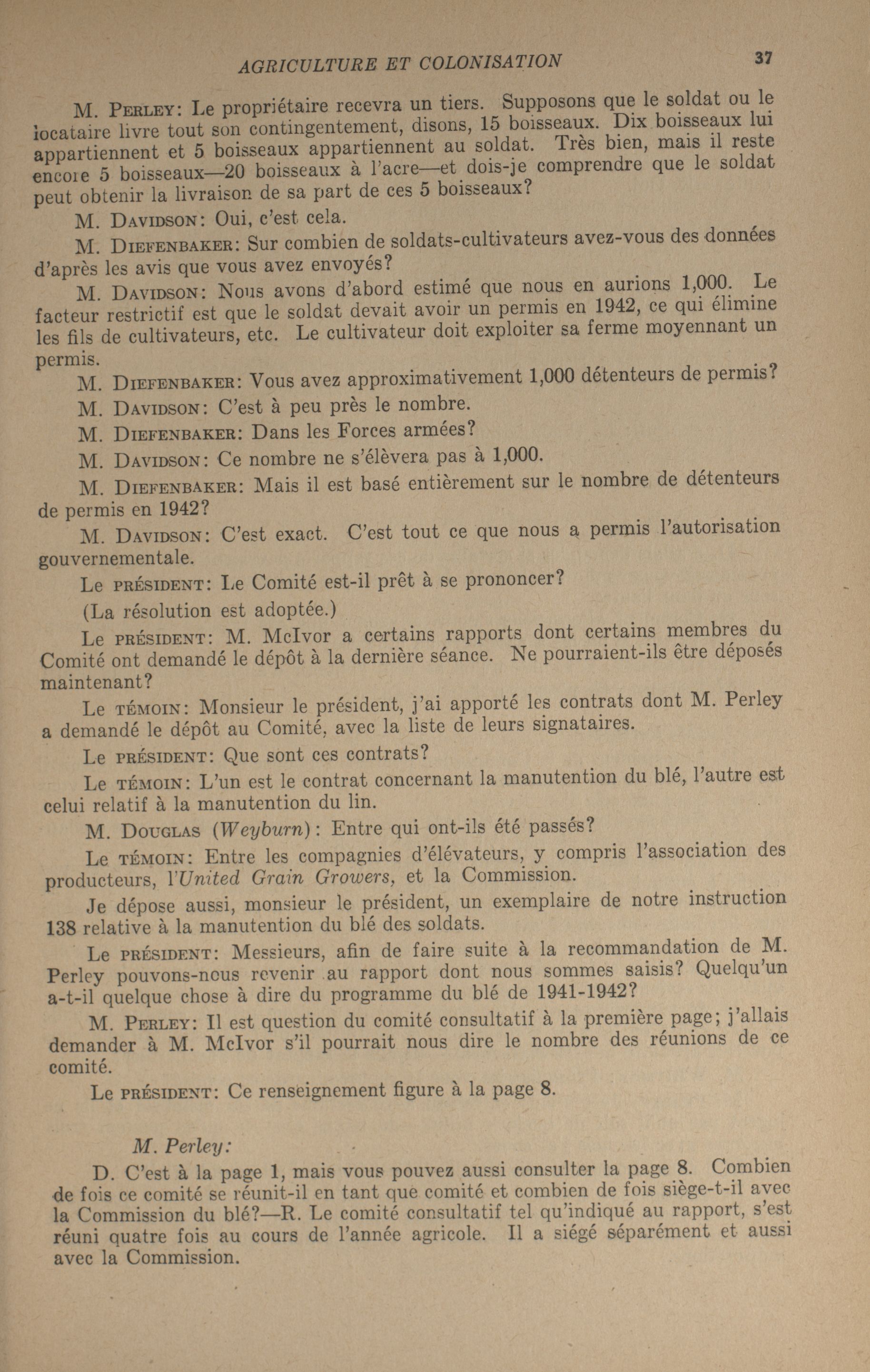 AGRICULTURE ET COLONISATION 37

M. PERLEY: Le propriétaire recevra un tiers. Supposons que le soldat ou le locataire livre tout son contingentement, disons, 15 boisseaux. Dix boisseaux lui appartiennent et 5 boisseaux appartiennent au soldat. Très bien, mais il reste encore 5 boisseaux—20 boisseaux à l'acre—et dois-je comprendre que le soldat peut obtenir la livraison de sa part de ces 5 boisseaux?

M. DAVIDSON: Oui, c'est cela.

M. DIEFENBAKER: Sur combien de soldats-cultivateurs avez-vous des données d'après les avis que vous avez envoyés?

M. DAVIDSON: Nous avons d'abord estimé que nous en aurions 1,000. Le facteur restrictif est que le soldat devait avoir un permis en 1942, ce qui élimine les fils de cultivateurs, etc. Le cultivateur doit exploiter sa ferme moyennant un permis.

M. DIEFENBAKER: Vous avez approximativement 1,000 détenteurs de permis?

M. DAVIDSON: C'est à peu près le nombre.

M. DIEFENBAKER: Dans les Forces armées?

M. DAVIDSON: Ce nombre ne s'élèvera pas à 1,000.

M. DIEFENBAKER: Mais il est basé entièrement sur le nombre de détenteurs de permis en 1942?

M. DAVIDSON: C'est exact. C'est tout ce que nous a permis l'autorisation gouvernementale.

Le PRÉSIDENT: Le Comité est-il prêt à se prononcer?

(La résolution est adoptée.)

Le PRÉSIDENT: M. McIvor a certains rapports dont certains membres du Comité ont demandé le dépôt à la dernière séance. Ne pourraient-ils être déposés maintenant?

Le TÉMOIN: Monsieur le président, j'ai apporté les contrats dont M. Perley a demandé le dépôt au Comité, avec la liste de leurs signataires.

Le PRÉSIDENT: Que sont ces contrats?

Le TÉMOIN: L'un est le contrat concernant la manutention du blé, l'autre est celui relatif à la manutention du lin.

M. DOUGLAS (Weyburn): Entre qui ont-ils été passés?

Le TÉMOIN: Entre les compagnies d'élévateurs, y compris l'association des producteurs, l'United Grain Growers, et la Commission.

Je dépose aussi, monsieur le président, un exemplaire de notre instruction 138 relative à la manutention du blé des soldats.

Le PRÉSIDENT: Messieurs, afin de faire suite à la recommandation de M. Perley pouvons-nous revenir au rapport dont nous sommes saisis? Quelqu'un a-t-il quelque chose à dire du programme du blé de 1941-1942?

M. PERLEY: Il est question du comité consultatif à la première page; j'allais demander à M. McIvor s'il pourrait nous dire le nombre des réunions de ce comité.

Le PRÉSIDENT: Ce renseignement figure à la page 8.

M. Perley:

D. C'est à la page 1, mais vous pouvez aussi consulter la page 8. Combien de fois ce comité se réunit-il en tant que comité et combien de fois siège-t-il avec la Commission du blé?—R. Le comité consultatif tel qu'indiqué au rapport, s'est réuni quatre fois au cours de l'année agricole. Il a siégé séparément et aussi avec la Commission.